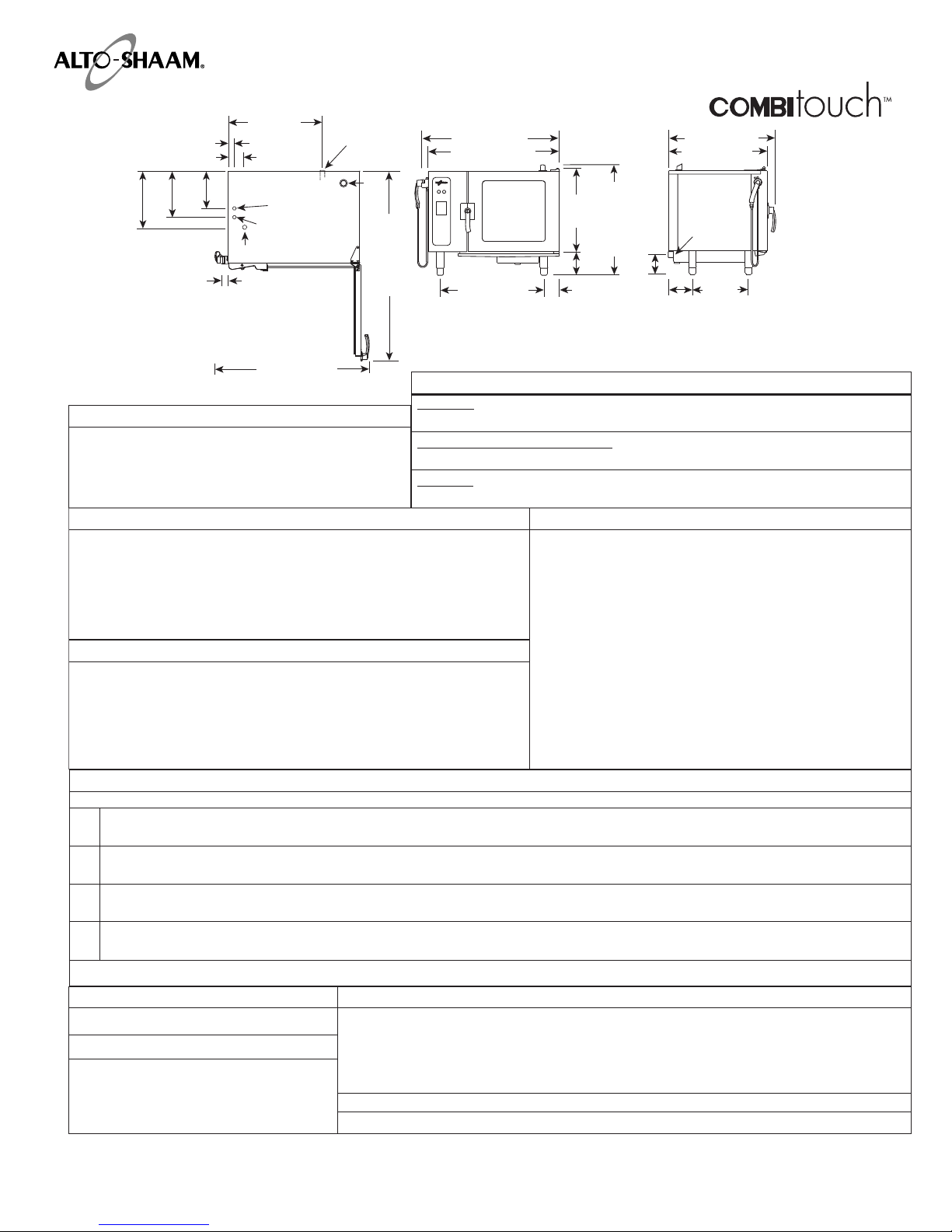 ALTO-SHAAM®

COMBItouch™